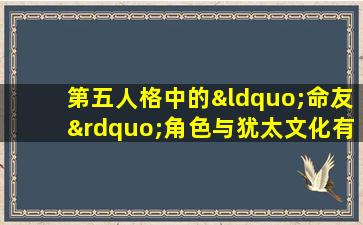 第五人格中的&ldquo;命友&rdquo;角色与犹太文化有